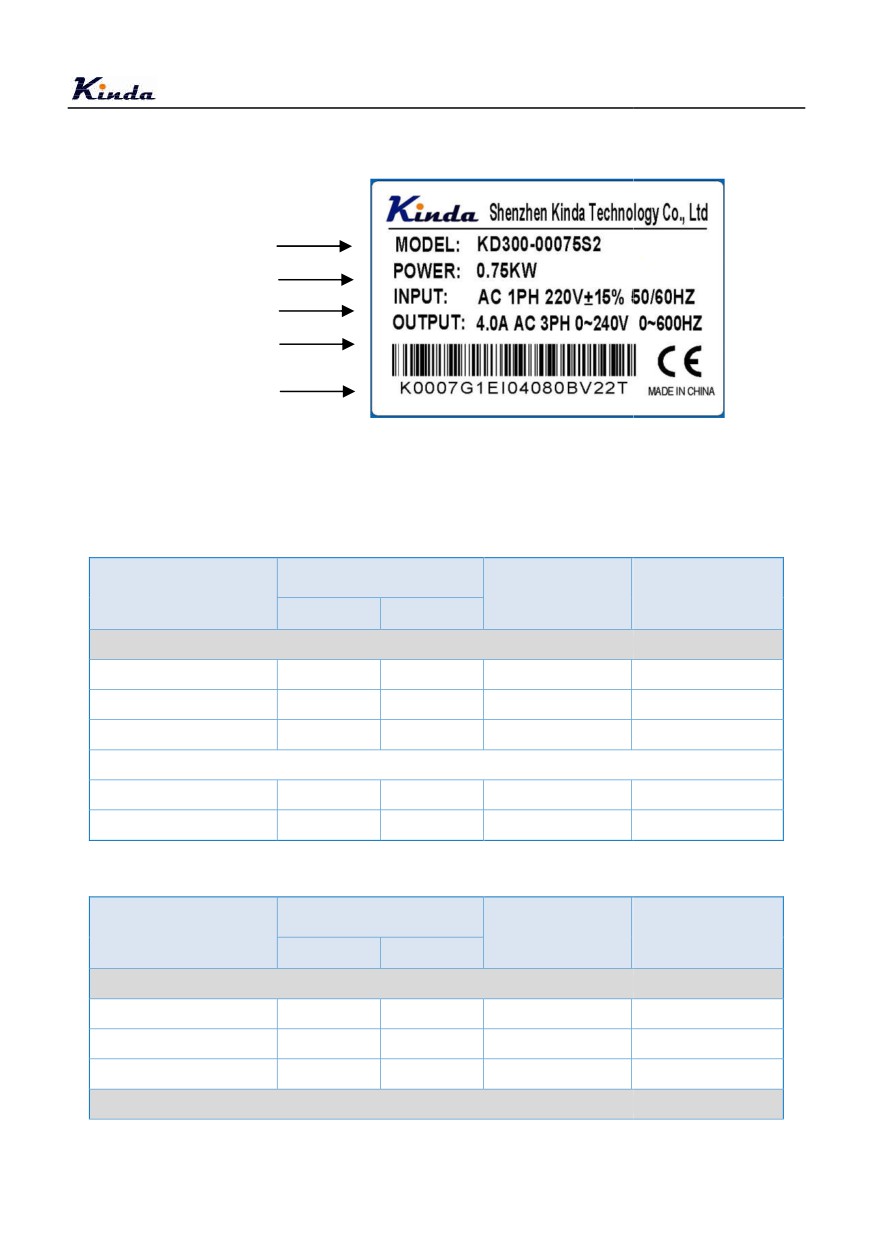 Kinda

Kinda Shenzhen Kinda Technology Co., Ltd

MODEL: KD300-00075S2

POWER: 0.75KW

INPUT: AC 1PH 220V±15% 50/60HZ

OUTPUT: 4.0A AC 3PH 0~240V 0~600HZ

K0007G1EI04080BV22T

CE

MADE IN CHINA